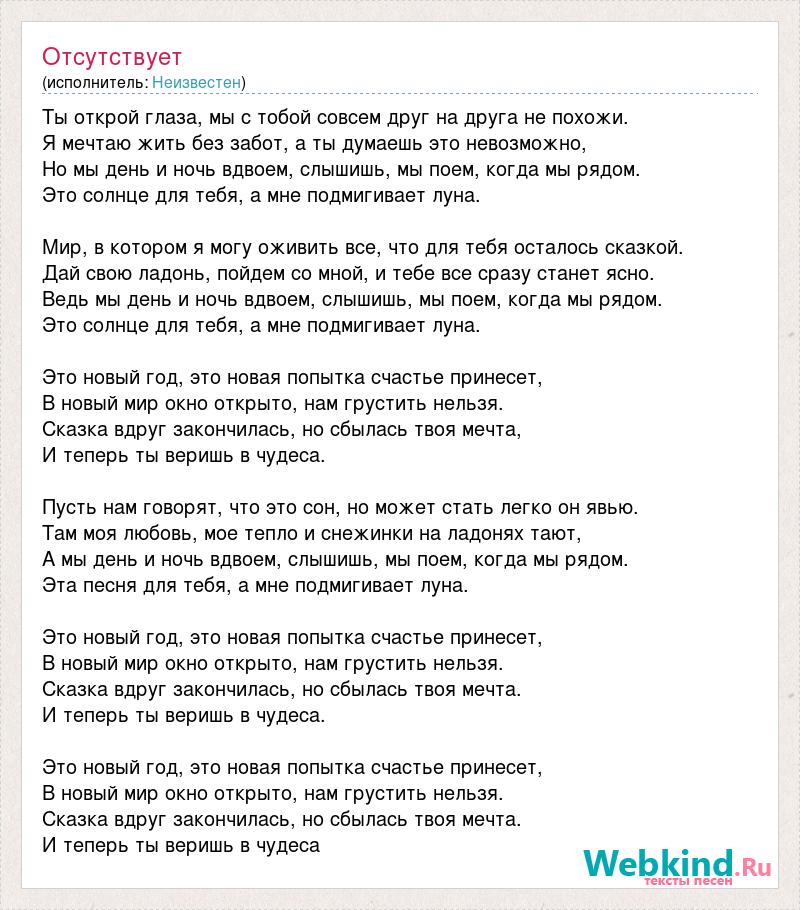 Отсутствует
(исполнитель: Неизвестен)

Ты открой глаза, мы с тобой совсем друг на друга не похожи.
Я мечтаю жить без забот, а ты думаешь это невозможно,
Но мы день и ночь вдвоем, слышишь, мы поем, когда мы рядом.
Это солнце для тебя, а мне подмигивает луна.

Мир, в котором я могу оживить все, что для тебя осталось сказкой.
Дай свою ладонь, пойдем со мной, и тебе все сразу станет ясно.
Ведь мы день и ночь вдвоем, слышишь, мы поем, когда мы рядом.
Это солнце для тебя, а мне подмигивает луна.

Это новый год, это новая попытка счастье принесет,
В новый мир окно открыто, нам грустить нельзя.
Сказка вдруг закончилась, но сбылась твоя мечта,
И теперь ты веришь в чудеса.

Пусть нам говорят, что это сон, но может стать легко он явью.
Там моя любовь, мое тепло и снежинки на ладонях тают,
А мы день и ночь вдвоем, слышишь, мы поем, когда мы рядом.
Эта песня для тебя, а мне подмигивает луна.

Это новый год, это новая попытка счастье принесет,
В новый мир окно открыто, нам грустить нельзя.
Сказка вдруг закончилась, но сбылась твоя мечта.
И теперь ты веришь в чудеса.

Это новый год, это новая попытка счастье принесет,
В новый мир окно открыто, нам грустить нельзя.
Сказка вдруг закончилась, но сбылась твоя мечта.
И теперь ты веришь в чудеса

Webkind.Ru
тексты песен